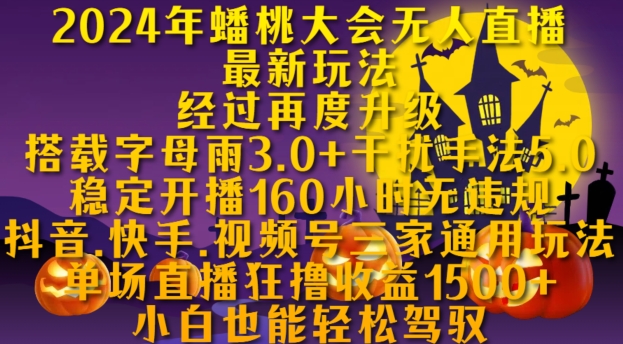 2024年蟠桃大会无人直播
最新玩法
经过再度升级
搭载字母雨3.0+干扰手法5.0
稳定开播160小时无违规
抖音.快手.视频号三家通用玩法
单场直播狂撸收益1500+
小白也能轻松驾驭